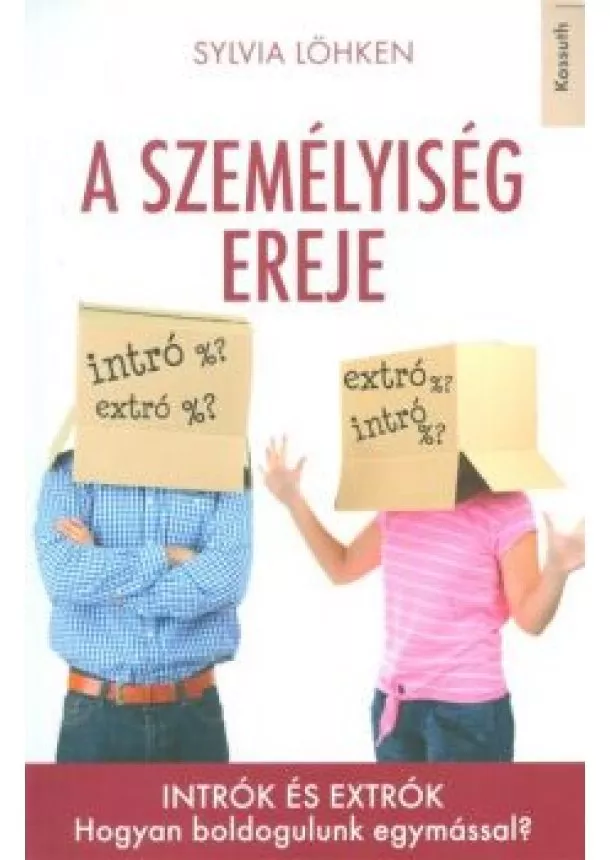 SYLVIA LÖHKEN

Kossuth

A SZEMÉLYISÉG EREJE

intró %?
extró %?

extró %?
intró %?

INTRÓK ÉS EXTRÓK
Hogyan boldogulunk egymással?